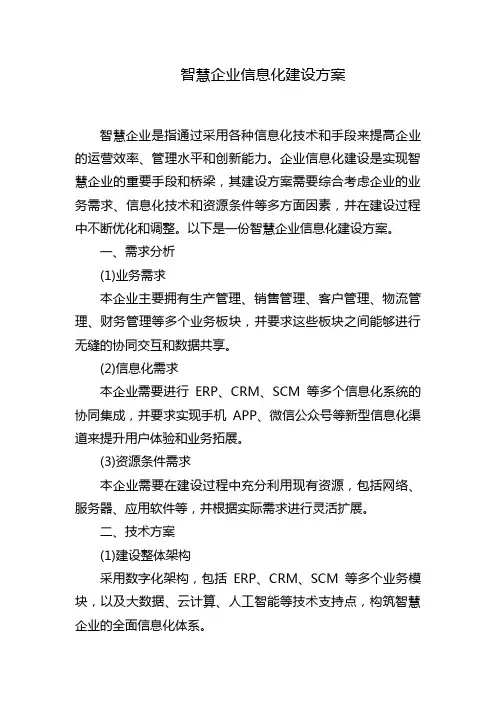 智慧企业信息化建设方案

智慧企业是指通过采用各种信息化技术和手段来提高企业的运营效率、管理水平和创新能力。企业信息化建设是实现智慧企业的重要手段和桥梁，其建设方案需要综合考虑企业的业务需求、信息化技术和资源条件等多方面因素，并在建设过程中不断优化和调整。以下是一份智慧企业信息化建设方案。

一、需求分析

(1)业务需求

本企业主要拥有生产管理、销售管理、客户管理、物流管理、财务管理等多个业务板块，并要求这些板块之间能够进行无缝的协同交互和数据共享。

(2)信息化需求

本企业需要进行 ERP、CRM、SCM 等多个信息化系统的协同集成，并要求实现手机 APP、微信公众号等新型信息化渠道来提升用户体验和业务拓展。

(3)资源条件需求

本企业需要在建设过程中充分利用现有资源，包括网络、服务器、应用软件等，并根据实际需求进行灵活扩展。

二、技术方案

(1)建设整体架构

采用数字化架构，包括 ERP、CRM、SCM 等多个业务模块，以及大数据、云计算、人工智能等技术支持点，构筑智慧企业的全面信息化体系。